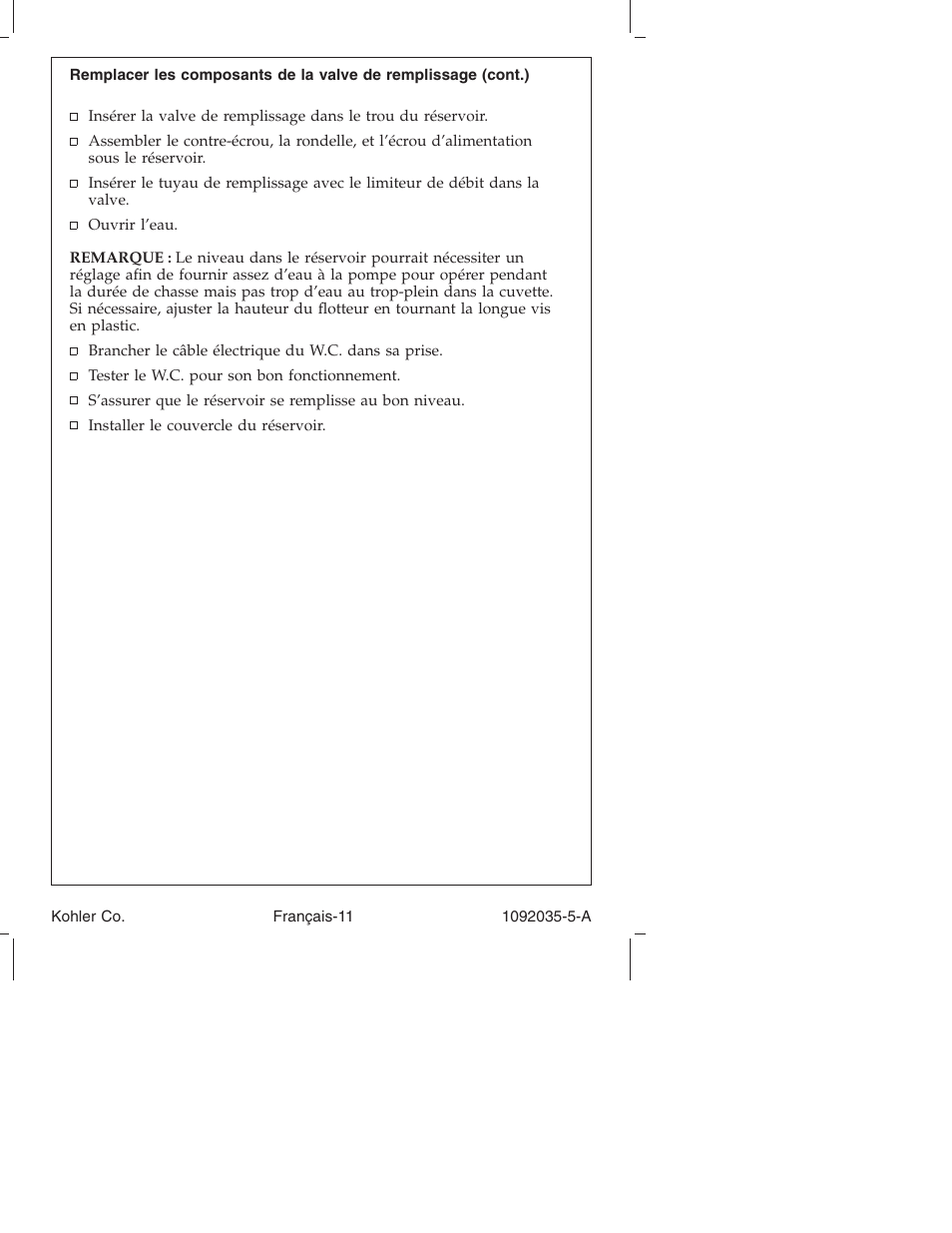 Remplacer les composants de la valve de remplissage (cont.)

☐ Insérer la valve de remplissage dans le trou du réservoir.

☐ Assembler le contre-écrou, la rondelle, et l'écrou d'alimentation sous le réservoir.

☐ Insérer le tuyau de remplissage avec le limiteur de débit dans la valve.

☐ Ouvrir l'eau.

REMARQUE : Le niveau dans le réservoir pourrait nécessiter un réglage afin de fournir assez d'eau à la pompe pour opérer pendant la durée de chasse mais pas trop d'eau au trop-plein dans la cuvette. Si nécessaire, ajuster la hauteur du flotteur en tournant la longue vis en plastic.

☐ Brancher le câble électrique du W.C. dans sa prise.

☐ Tester le W.C. pour son bon fonctionnement.

☐ S'assurer que le réservoir se remplisse au bon niveau.

☐ Installer le couvercle du réservoir.

Kohler Co. Français-11 1092035-5-A